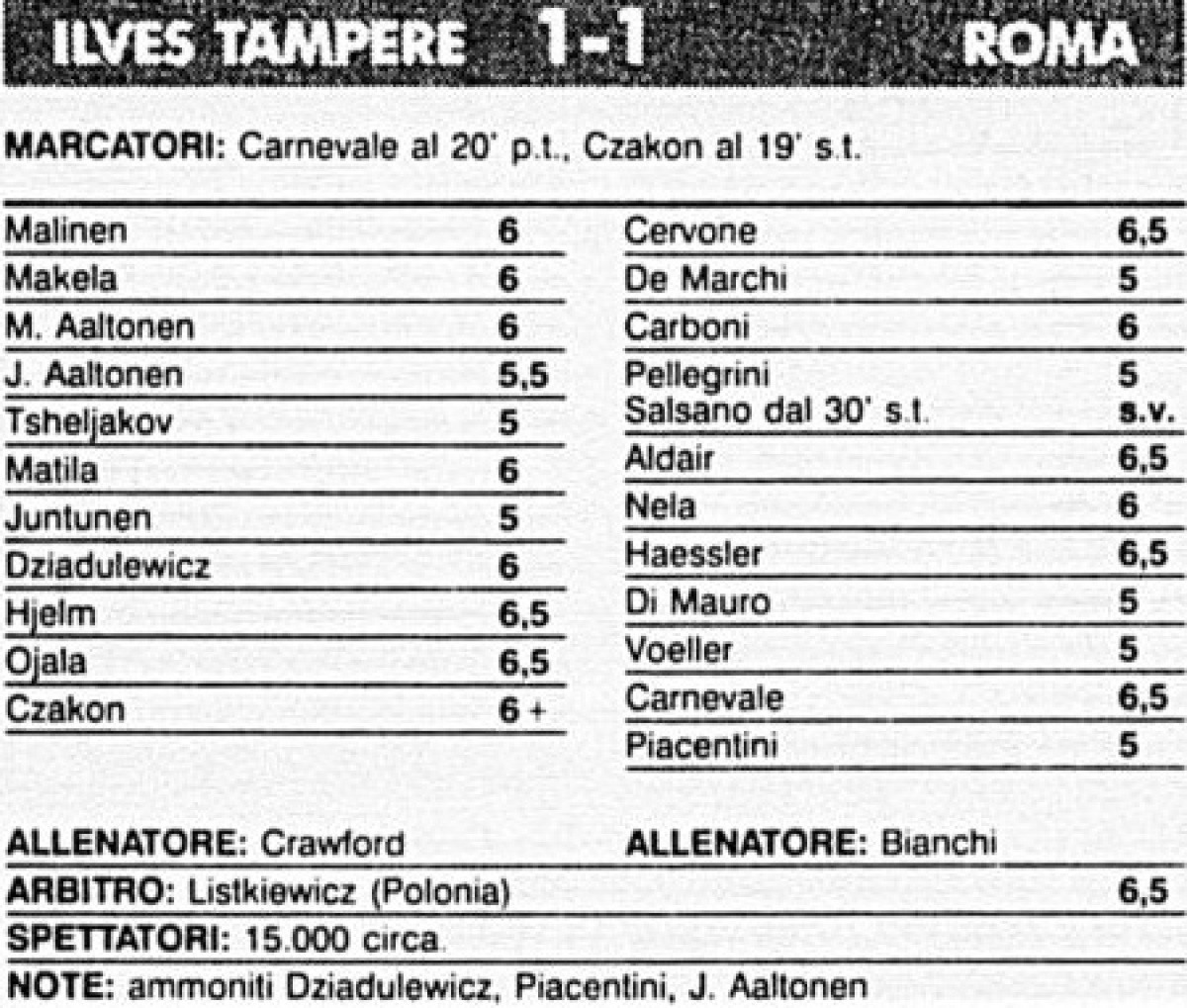 ILVES TAMPERE 1-1 ROMA

MARCATORI: Carnevale al 20' p.t., Czakon al 19' s.t.

| | |
|---|---|
| Malinen | 6 |
| Makela | 6 |
| M. Aaltonen | 6 |
| J. Aaltonen | 5,5 |
| Tsheljakov | 5 |
| Matila | 6 |
| Juntunen | 5 |
| Dziadulewicz | 6 |
| Hjelm | 6,5 |
| Ojala | 6,5 |
| Czakon | 6 + |

| | |
|---|---|
| Cervone | 6,5 |
| De Marchi | 5 |
| Carboni | 6 |
| Pellegrini | 5 |
| Salsano dal 30' s.t. | s.v. |
| Aldair | 6,5 |
| Nela | 6 |
| Haessler | 6,5 |
| Di Mauro | 5 |
| Voeller | 5 |
| Carnevale | 6,5 |
| Piacentini | 5 |

ALLENATORE: Crawford

ALLENATORE: Bianchi

ARBITRO: Listkiewicz (Polonia) 6,5

SPETTATORI: 15.000 circa.

NOTE: ammoniti Dziadulewicz, Piacentini, J. Aaltonen